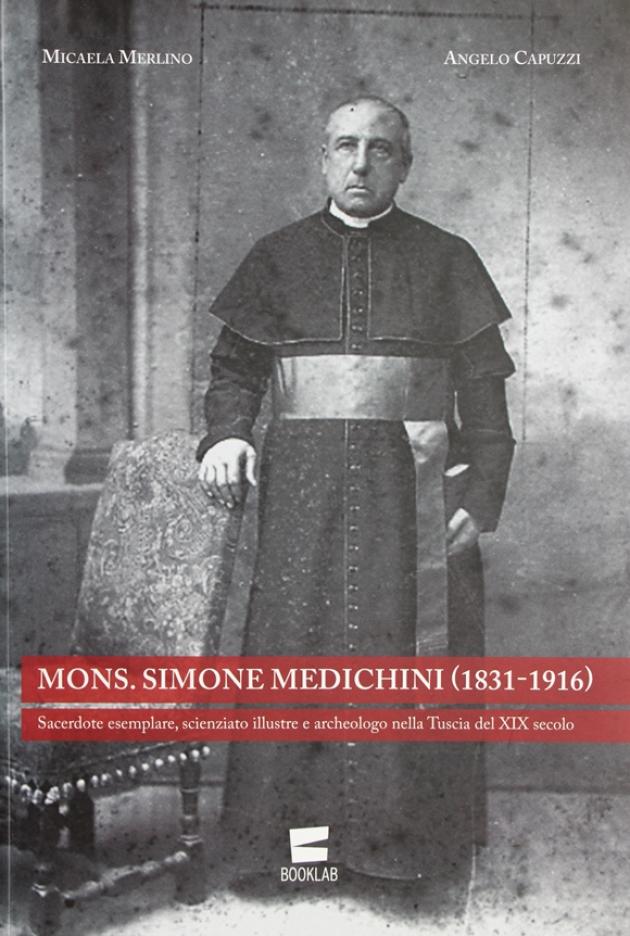 Micaela Merlino

Angelo Capuzzi

MONS. SIMONE MEDICHINI (1831-1916)

Sacerdote esemplare, scienziato illustre e archeologo nella Tuscia del XIX secolo

BOOKLAB